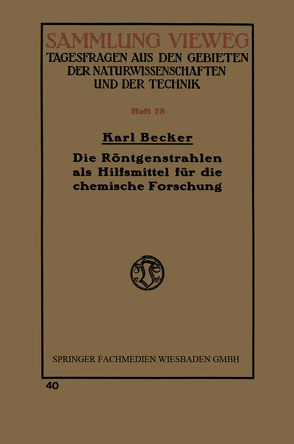 SAMMLUNG VIEWEG
TAGESFRAGEN AUS DEN GEBIETEN DER NATURWISSENSCHAFTEN UND DER TECHNIK

Heft 73

Karl Becker

Die Röntgenstrahlen als Hilfsmittel für die chemische Forschung

SPRINGER FACHMEDIEN WIESBADEN GMBH

40